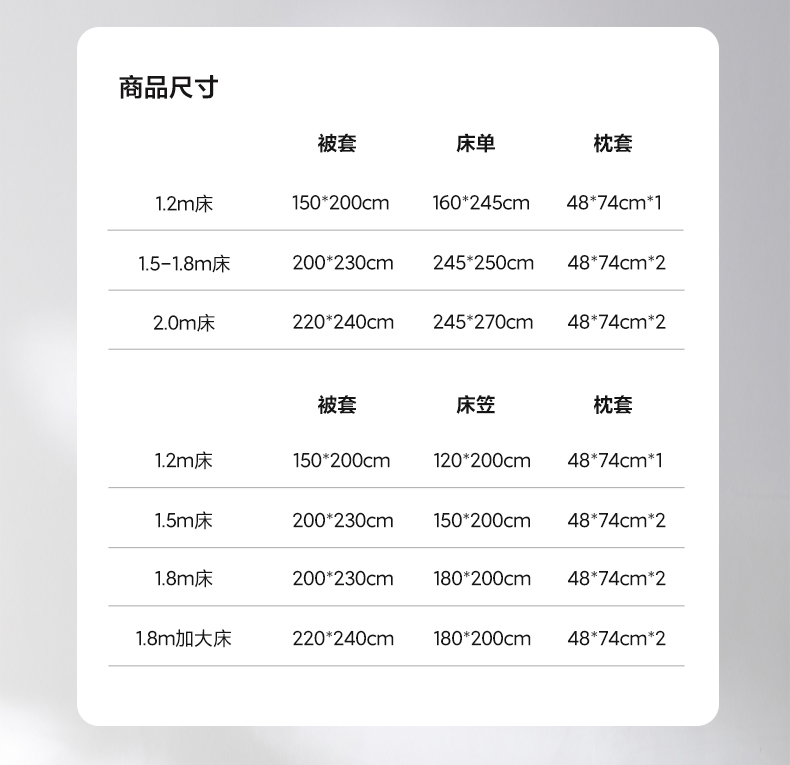 商品尺寸

|  | 被套 | 床单 | 枕套 |
|---|---|---|---|
| 1.2m床 | 150*200cm | 160*245cm | 48*74cm*1 |
| 1.5-1.8m床 | 200*230cm | 245*250cm | 48*74cm*2 |
| 2.0m床 | 220*240cm | 245*270cm | 48*74cm*2 |

|  | 被套 | 床笠 | 枕套 |
|---|---|---|---|
| 1.2m床 | 150*200cm | 120*200cm | 48*74cm*1 |
| 1.5m床 | 200*230cm | 150*200cm | 48*74cm*2 |
| 1.8m床 | 200*230cm | 180*200cm | 48*74cm*2 |
| 1.8m加大床 | 220*240cm | 180*200cm | 48*74cm*2 |